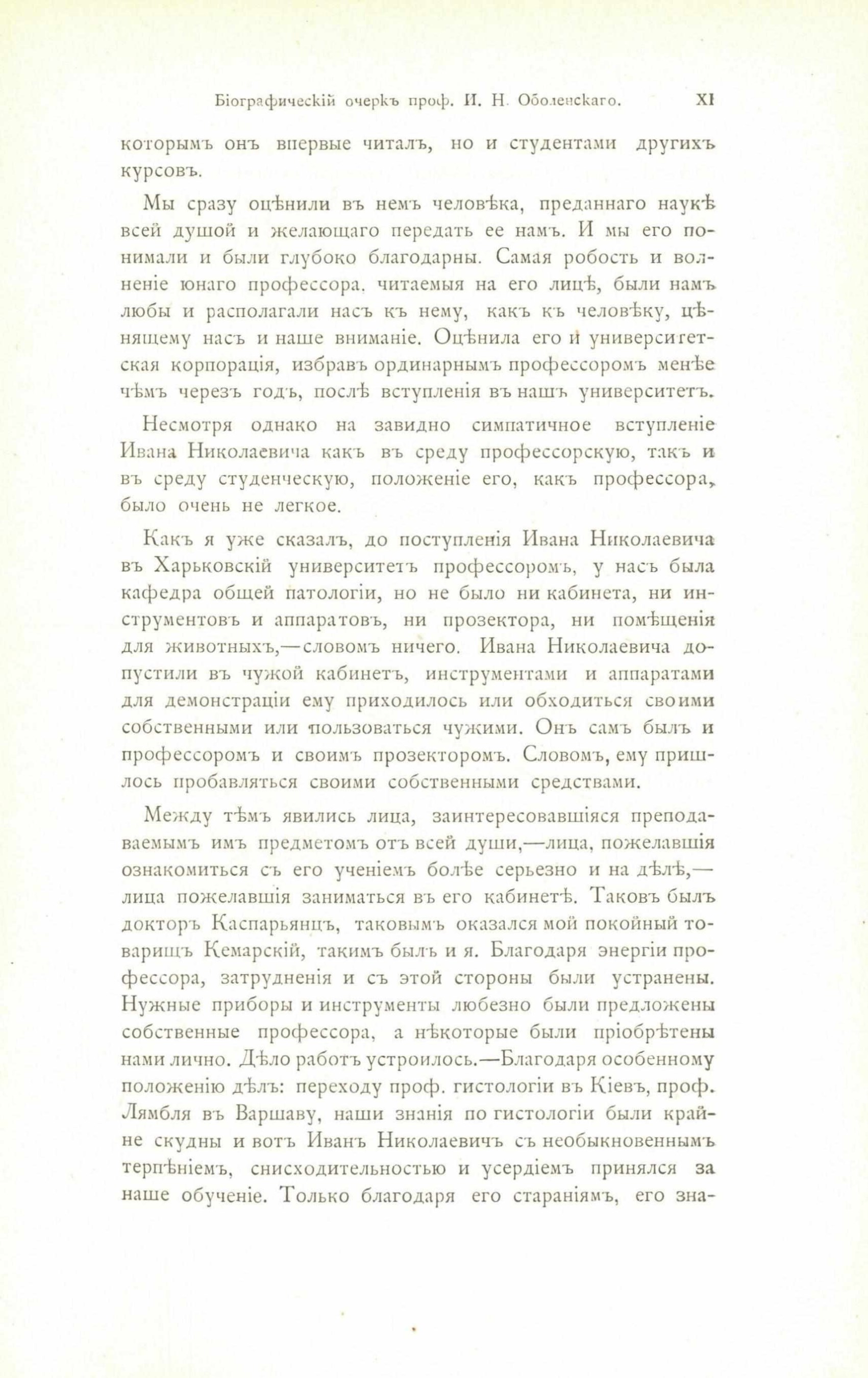 Біографическій очеркъ проф. И. Н. Оболенскаго. XI

которымъ онъ впервые читалъ, но и студентами другихъ курсовъ.

Мы сразу оцѣнили въ немъ человѣка, преданнаго наукѣ всей душой и желающаго передать ее намъ. И мы его понимали и были глубоко благодарны. Самая робость и волненіе юнаго профессора, читаемыя на его лицѣ, были намъ любы и располагали насъ къ нему, какъ къ человѣку, цѣнящему насъ и наше вниманіе. Оцѣнила его и университетская корпорація, избравъ ординарнымъ профессоромъ менѣе чѣмъ черезъ годъ, послѣ вступленія въ нашъ университетъ.

Несмотря однако на завидно симпатичное вступленіе Ивана Николаевича какъ въ среду профессорскую, такъ и въ среду студенческую, положеніе его, какъ профессора, было очень не легкое.

Какъ я уже сказалъ, до поступленія Ивана Николаевича въ Харьковскій университетъ профессоромъ, у насъ была кафедра общей патологіи, но не было ни кабинета, ни инструментовъ и аппаратовъ, ни прозектора, ни помѣщенія для животныхъ,—словомъ ничего. Ивана Николаевича допустили въ чужой кабинетъ, инструментами и аппаратами для демонстраціи ему приходилось или обходиться своими собственными или пользоваться чужими. Онъ самъ былъ и профессоромъ и своимъ прозекторомъ. Словомъ, ему пришлось пробавляться своими собственными средствами.

Между тѣмъ явились лица, заинтересовавшіяся преподаваемымъ имъ предметомъ отъ всей души,—лица, пожелавшія ознакомиться съ его ученіемъ болѣе серьезно и на дѣлѣ,—лица пожелавшія заниматься въ его кабинетѣ. Таковъ былъ докторъ Каспарьянцъ, таковымъ оказался мой покойный товарищъ Кемарскій, такимъ былъ и я. Благодаря энергіи профессора, затрудненія и съ этой стороны были устранены. Нужные приборы и инструменты любезно были предложены собственные профессора, а нѣкоторые были пріобрѣтены нами лично. Дѣло работъ устроилось.—Благодаря особенному положенію дѣлъ: переходу проф. гистологіи въ Кіевъ, проф. Лямбля въ Варшаву, наши знанія по гистологіи были крайне скудны и вотъ Иванъ Николаевичъ съ необыкновеннымъ терпѣніемъ, снисходительностью и усердіемъ принялся за наше обученіе. Только благодаря его стараніямъ, его зна-